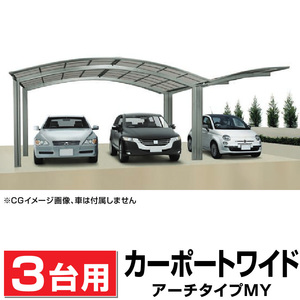 ※CGイメージ画像、車は付属しません

3台用

カーポートワイド
アーチタイプMY